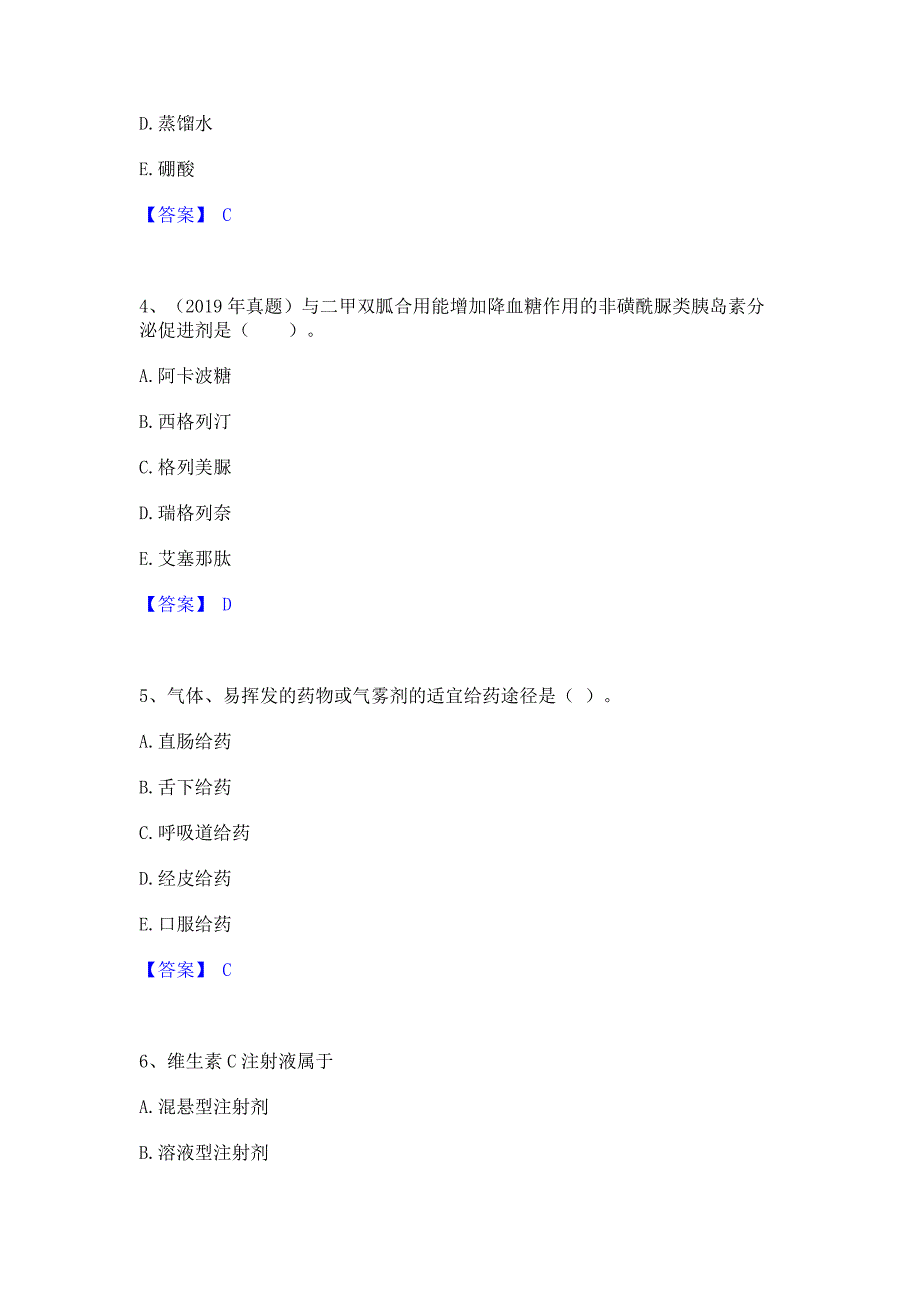 D. 蒸馏水

E. 硼酸

【答案】 C

4、（2019 年真题）与二甲双胍合用能增加降血糖作用的非磺酰脲类胰岛素分泌促进剂是（　　）。

A. 阿卡波糖

B. 西格列汀

C. 格列美脲

D. 瑞格列奈

E. 艾塞那肽

【答案】 D

5、气体、易挥发的药物或气雾剂的适宜给药途径是（ ）。

A. 直肠给药

B. 舌下给药

C. 呼吸道给药

D. 经皮给药

E. 口服给药

【答案】 C

6、维生素 C 注射液属于

A. 混悬型注射剂

B. 溶液型注射剂